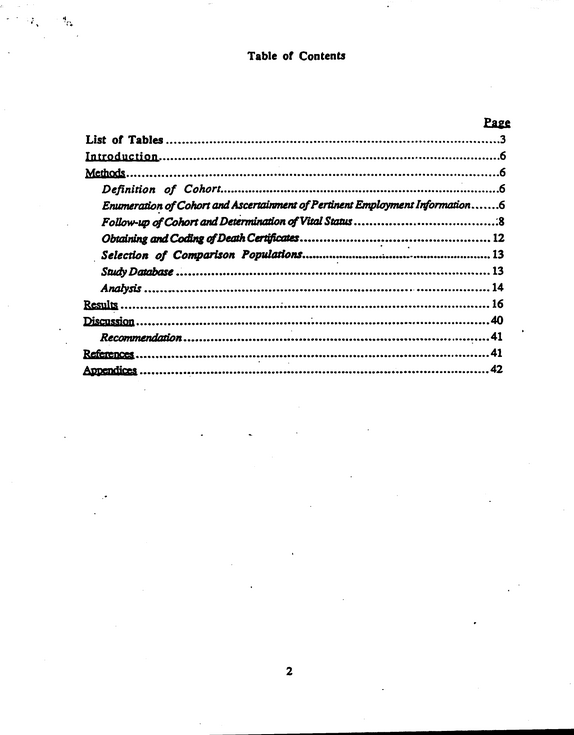 Table of Contents

Page

List of Tables 3

Introduction 6

Methods 6

Definition of Cohort 6

Enumeration of Cohort and Ascertainment of Pertinent Employment Information 6

Follow-up of Cohort and Determination of Vital Status 8

Obtaining and Coding of Death Certificates 12

Selection of Comparison Populations 13

Study Database 13

Analysis 14

Results 16

Discussion 40

Recommendation 41

References 41

Appendices 42

2